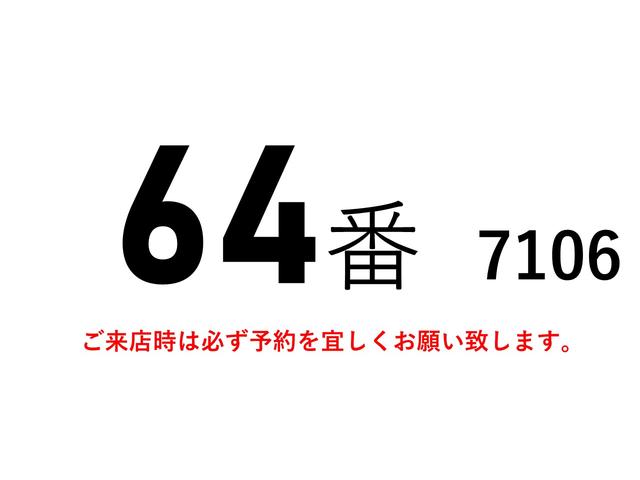 64番 7106

ご来店時は必ず予約を宜しくお願い致します。